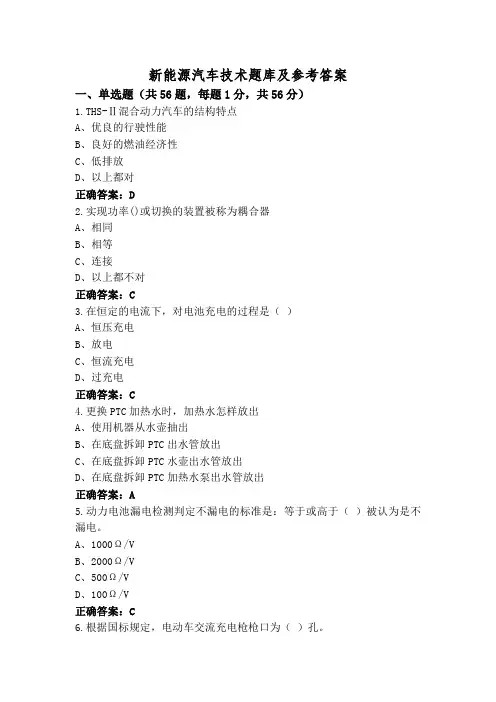 新能源汽车技术题库及参考答案

一、单选题（共56题，每题1分，共56分）

1.THS-Ⅱ混合动力汽车的结构特点
A、优良的行驶性能
B、良好的燃油经济性
C、低排放
D、以上都对
正确答案：D

2.实现功率()或切换的装置被称为耦合器
A、相同
B、相等
C、连接
D、以上都不对
正确答案：C

3.在恒定的电流下，对电池充电的过程是（ ）
A、恒压充电
B、放电
C、恒流充电
D、过充电
正确答案：C

4.更换PTC加热水时，加热水怎样放出
A、使用机器从水壶抽出
B、在底盘拆卸PTC出水管放出
C、在底盘拆卸PTC水壶出水管放出
D、在底盘拆卸PTC加热水泵出水管放出
正确答案：A

5.动力电池漏电检测判定不漏电的标准是：等于或高于（ ）被认为是不漏电。
A、1000Ω/V
B、2000Ω/V
C、500Ω/V
D、100Ω/V
正确答案：C

6.根据国标规定，电动车交流充电枪枪口为（ ）孔。